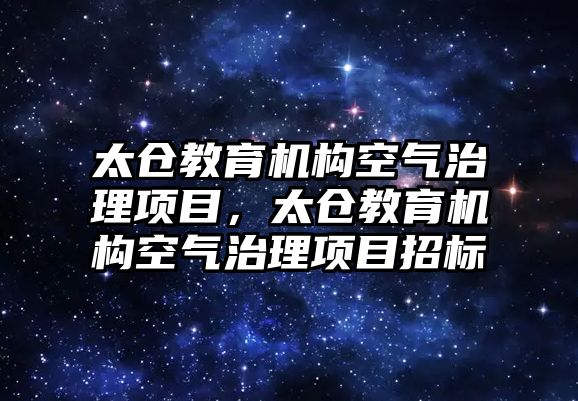 太仓教育机构空气治理项目，太仓教育机构空气治理项目招标